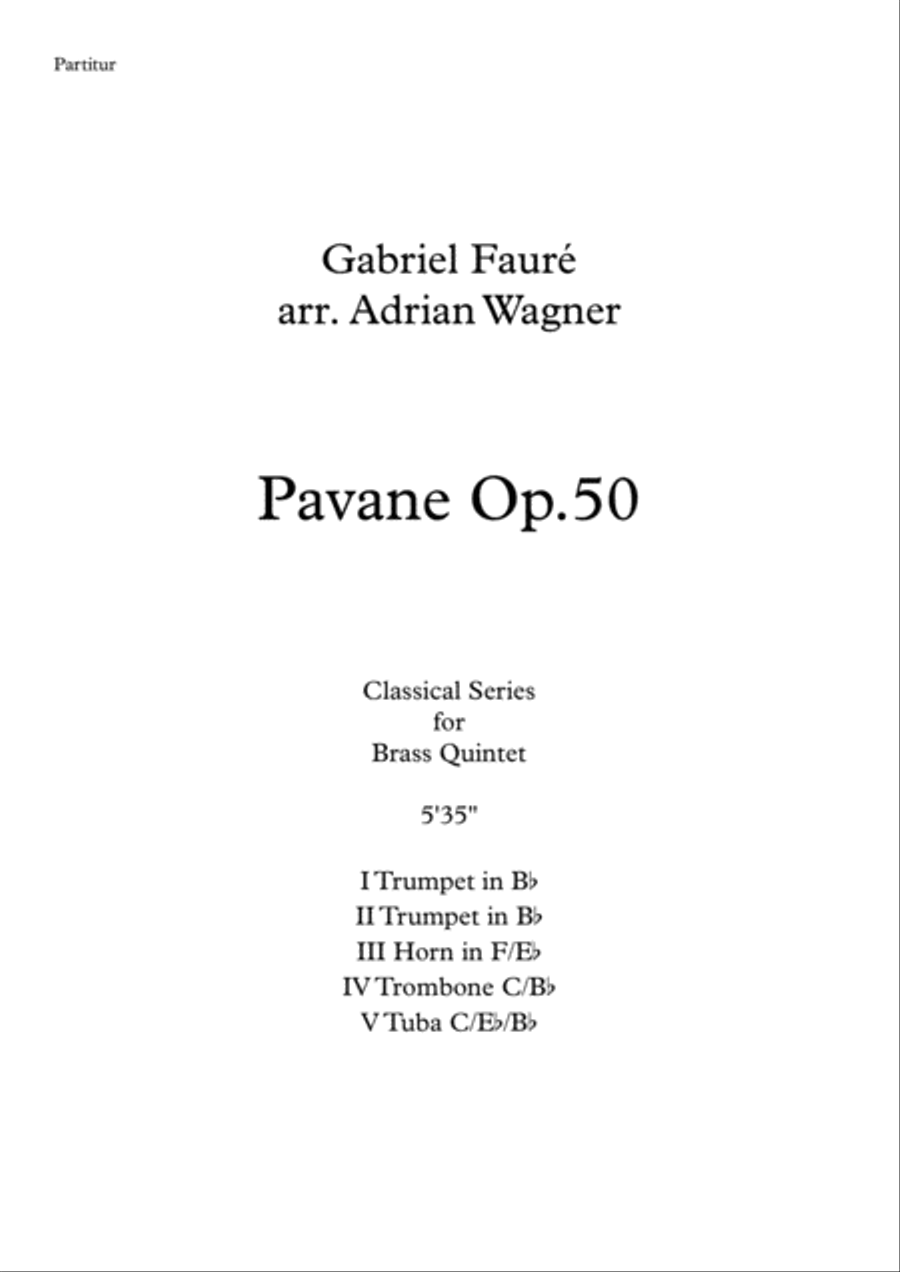 Partitur

Gabriel Fauré
arr. Adrian Wagner

Pavane Op.50

Classical Series
for
Brass Quintet

5'35"

I Trumpet in B♭
II Trumpet in B♭
III Horn in F/E♭
IV Trombone C/B♭
V Tuba C/E♭/B♭